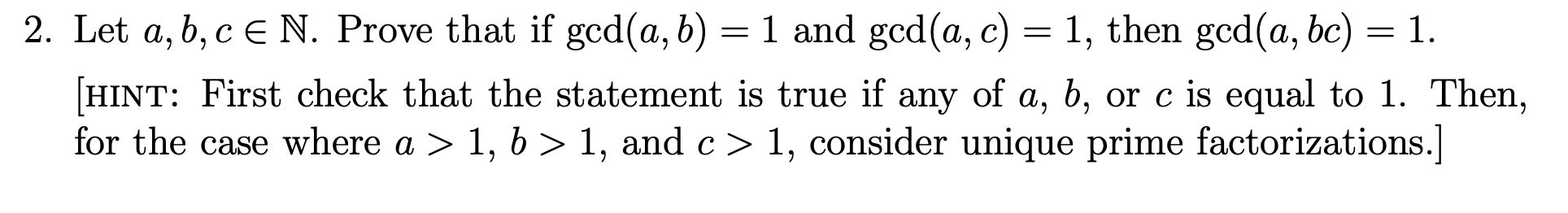 2. Let $a, b, c \in \mathbb{N}$. Prove that if $\gcd(a, b) = 1$ and $\gcd(a, c) = 1$, then $\gcd(a, bc) = 1$.

[HINT: First check that the statement is true if any of $a$, $b$, or $c$ is equal to 1. Then, for the case where $a > 1$, $b > 1$, and $c > 1$, consider unique prime factorizations.]